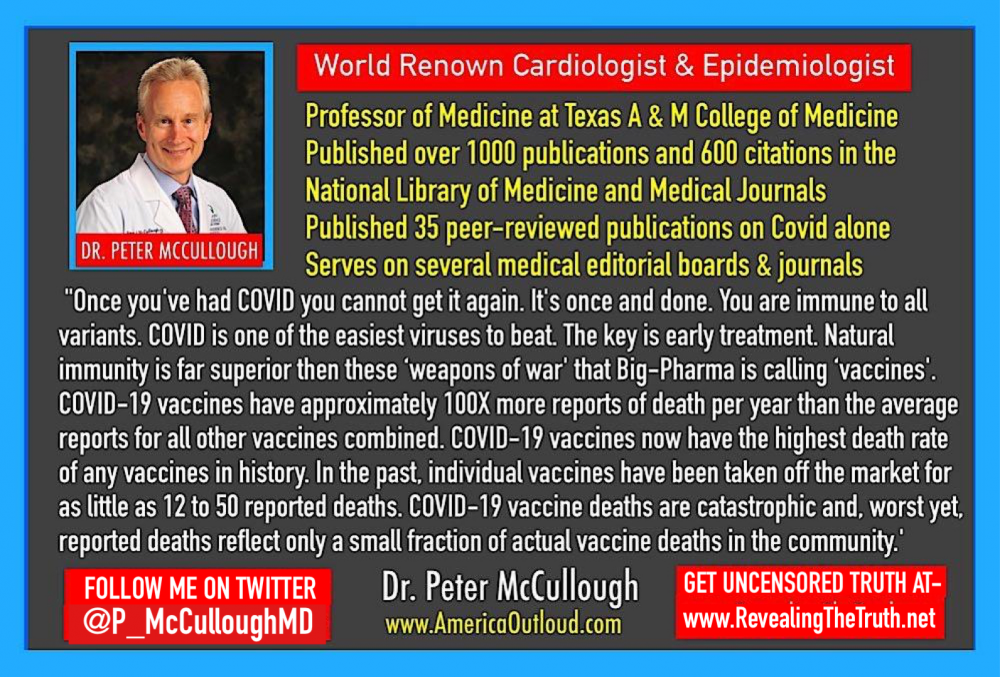 DR. PETER MCCULLOUGH

World Renown Cardiologist & Epidemiologist

Professor of Medicine at Texas A & M College of Medicine
Published over 1000 publications and 600 citations in the National Library of Medicine and Medical Journals
Published 35 peer-reviewed publications on Covid alone
Serves on several medical editorial boards & journals

"Once you've had COVID you cannot get it again. It's once and done. You are immune to all variants. COVID is one of the easiest viruses to beat. The key is early treatment. Natural immunity is far superior then these 'weapons of war' that Big-Pharma is calling 'vaccines'. COVID-19 vaccines have approximately 100X more reports of death per year than the average reports for all other vaccines combined. COVID-19 vaccines now have the highest death rate of any vaccines in history. In the past, individual vaccines have been taken off the market for as little as 12 to 50 reported deaths. COVID-19 vaccine deaths are catastrophic and, worst yet, reported deaths reflect only a small fraction of actual vaccine deaths in the community.'

FOLLOW ME ON TWITTER
@P_McCulloughMD

Dr. Peter McCullough
www.AmericaOutloud.com

GET UNCENSORED TRUTH AT-
www.RevealingTheTruth.net